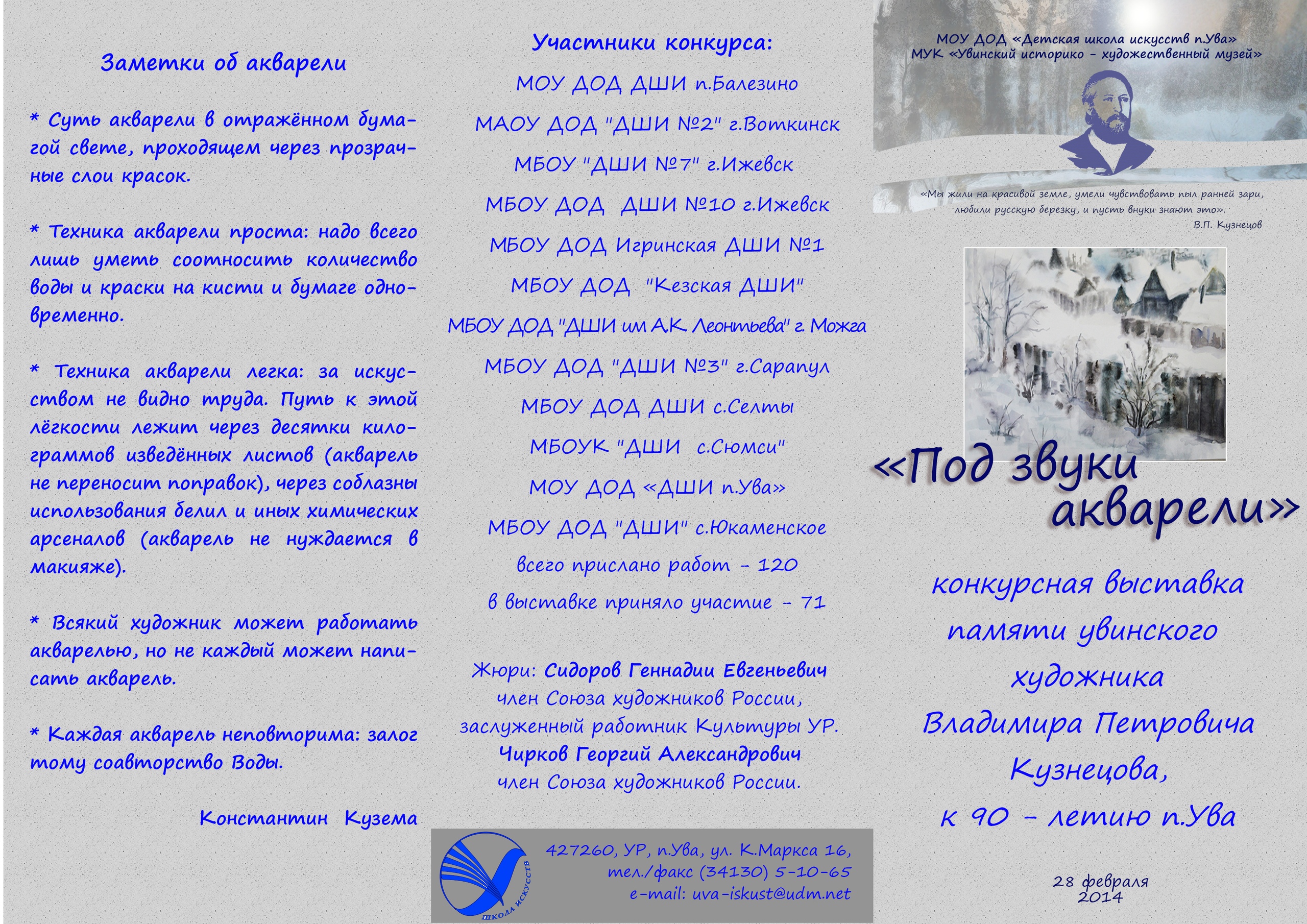 Заметки об акварели

* Суть акварели в отражённом бумагой свете, проходящем через прозрачные слои красок.

* Техника акварели проста: надо всего лишь уметь соотносить количество воды и краски на кисти и бумаге одновременно.

* Техника акварели легка: за искусством не видно труда. Путь к этой лёгкости лежит через десятки килограммов изведённых листов (акварель не переносит поправок), через соблазны использования белил и иных химических арсеналов (акварель не нуждается в макияже).

* Всякий художник может работать акварелью, но не каждый может написать акварель.

* Каждая акварель неповторима: залог тому соавторство Воды.

Константин Кузема

Участники конкурса:

МОУ ДОД ДШИ п.Балезино

МАОУ ДОД "ДШИ №2" г.Воткинск

МБОУ "ДШИ №7" г.Ижевск

МБОУ ДОД ДШИ №10 г.Ижевск

МБОУ ДОД Игринская ДШИ №1

МБОУ ДОД "Кезская ДШИ"

МБОУ ДОД "ДШИ им А.К. Леонтьева" г. Можга

МБОУ ДОД "ДШИ №3" г.Сарапул

МБОУ ДОД ДШИ с.Селты

МБОУК "ДШИ с.Сюмси"

МОУ ДОД «ДШИ п.Ува»

МБОУ ДОД "ДШИ" с.Юкаменское

всего прислано работ - 120

в выставке приняло участие - 71

Жюри: Сидоров Геннадии Евгеньевич
член Союза художников России,
заслуженный работник Культуры УР.
Чирков Георгий Александрович
член Союза художников России.

ШКОЛА ИСКУССТВ

427260, УР, п.Ува, ул. К.Маркса 16,
тел./факс (34130) 5-10-65
e-mail: uva-iskust@udm.net

МОУ ДОД «Детская школа искусств п.Ува»
МУК «Увинский историко - художественный музей»

«Мы жили на красивой земле, умели чувствовать пыл ранней зари, любили русскую березку, и пусть внуки знают это».
В.П. Кузнецов

«Под звуки акварели»

конкурсная выставка
памяти увинского
художника
Владимира Петровича
Кузнецова,
к 90 - летию п.Ува

28 февраля
2014